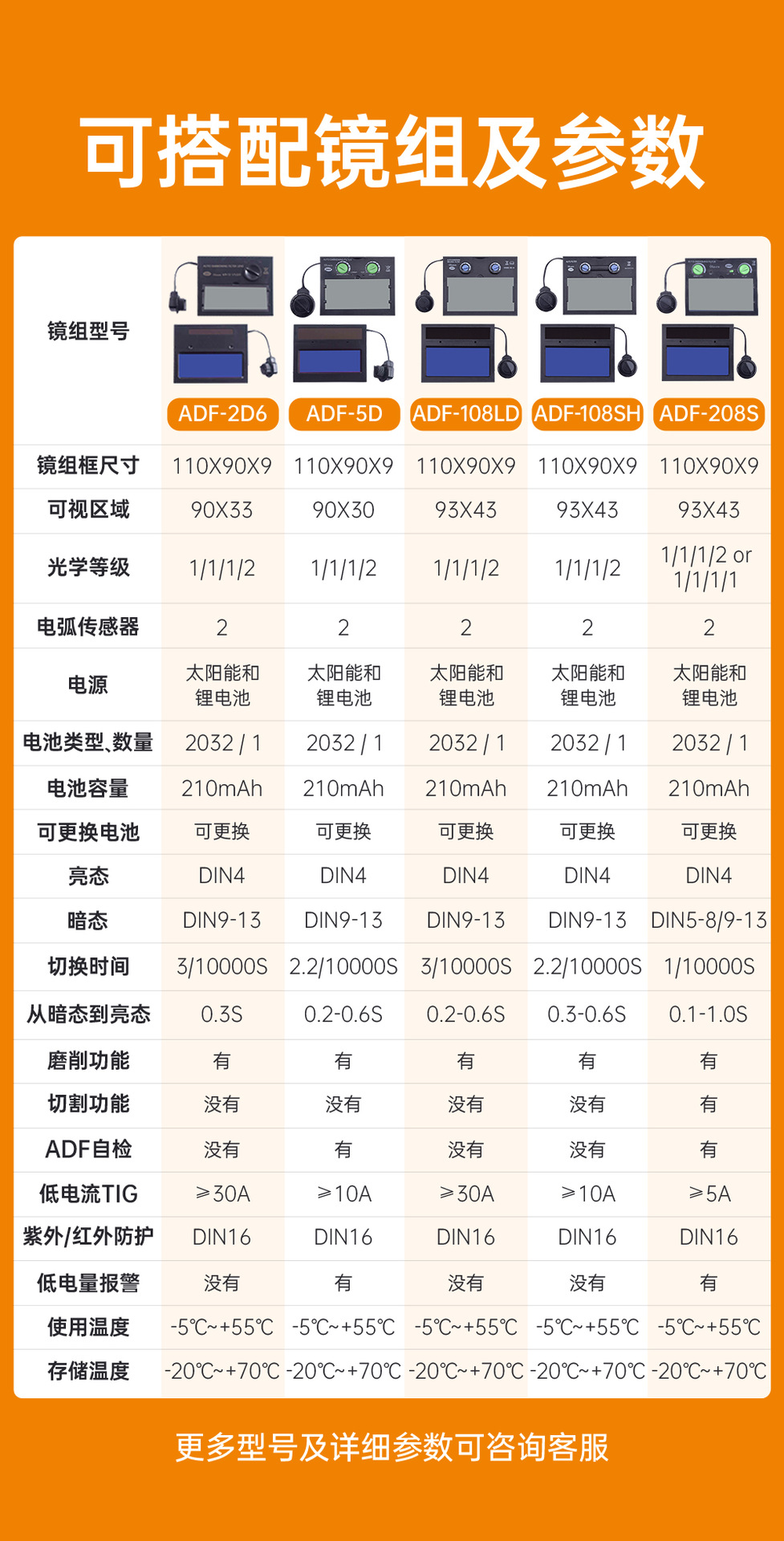 可搭配镜组及参数

| 镜组型号 | ADF-2D6 | ADF-5D | ADF-108LD | ADF-108SH | ADF-208S |
|---|---|---|---|---|---|
| 镜组框尺寸 | 110X90X9 | 110X90X9 | 110X90X9 | 110X90X9 | 110X90X9 |
| 可视区域 | 90X33 | 90X30 | 93X43 | 93X43 | 93X43 |
| 光学等级 | 1/1/1/2 | 1/1/1/2 | 1/1/1/2 | 1/1/1/2 | 1/1/1/2 or 1/1/1/1 |
| 电弧传感器 | 2 | 2 | 2 | 2 | 2 |
| 电源 | 太阳能和锂电池 | 太阳能和锂电池 | 太阳能和锂电池 | 太阳能和锂电池 | 太阳能和锂电池 |
| 电池类型、数量 | 2032 / 1 | 2032 / 1 | 2032 / 1 | 2032 / 1 | 2032 / 1 |
| 电池容量 | 210mAh | 210mAh | 210mAh | 210mAh | 210mAh |
| 可更换电池 | 可更换 | 可更换 | 可更换 | 可更换 | 可更换 |
| 亮态 | DIN4 | DIN4 | DIN4 | DIN4 | DIN4 |
| 暗态 | DIN9-13 | DIN9-13 | DIN9-13 | DIN9-13 | DIN5-8/9-13 |
| 切换时间 | 3/10000S | 2.2/10000S | 3/10000S | 2.2/10000S | 1/10000S |
| 从暗态到亮态 | 0.3S | 0.2-0.6S | 0.2-0.6S | 0.3-0.6S | 0.1-1.0S |
| 磨削功能 | 有 | 有 | 有 | 有 | 有 |
| 切割功能 | 没有 | 没有 | 没有 | 没有 | 有 |
| ADF自检 | 没有 | 有 | 没有 | 没有 | 有 |
| 低电流TIG | ≥30A | ≥10A | ≥30A | ≥10A | ≥5A |
| 紫外/红外防护 | DIN16 | DIN16 | DIN16 | DIN16 | DIN16 |
| 低电量报警 | 没有 | 有 | 没有 | 没有 | 有 |
| 使用温度 | -5℃~+55℃ | -5℃~+55℃ | -5℃~+55℃ | -5℃~+55℃ | -5℃~+55℃ |
| 存储温度 | -20℃~+70℃ | -20℃~+70℃ | -20℃~+70℃ | -20℃~+70℃ | -20℃~+70℃ |

更多型号及详细参数可咨询客服